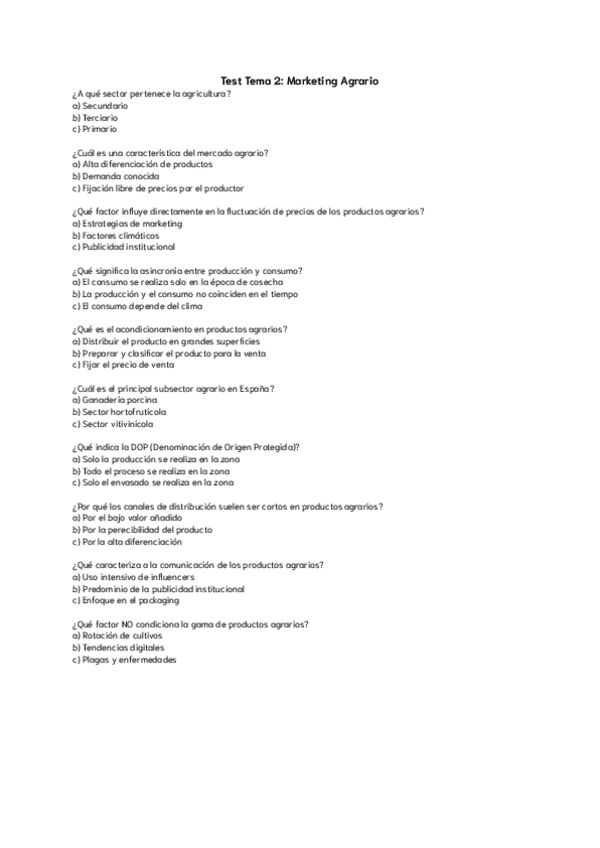 Test Tema 2: Marketing Agrario

¿A qué sector pertenece la agricultura?
a) Secundario
b) Terciario
c) Primario

¿Cuál es una característica del mercado agrario?
a) Alta diferenciación de productos
b) Demanda conocida
c) Fijación libre de precios por el productor

¿Qué factor influye directamente en la fluctuación de precios de los productos agrarios?
a) Estrategias de marketing
b) Factores climáticos
c) Publicidad institucional

¿Qué significa la asincronía entre producción y consumo?
a) El consumo se realiza solo en la época de cosecha
b) La producción y el consumo no coinciden en el tiempo
c) El consumo depende del clima

¿Qué es el acondicionamiento en productos agrarios?
a) Distribuir el producto en grandes superficies
b) Preparar y clasificar el producto para la venta
c) Fijar el precio de venta

¿Cuál es el principal subsector agrario en España?
a) Ganadería porcina
b) Sector hortofrutícola
c) Sector vitivinícola

¿Qué indica la DOP (Denominación de Origen Protegida)?
a) Solo la producción se realiza en la zona
b) Todo el proceso se realiza en la zona
c) Solo el envasado se realiza en la zona

¿Por qué los canales de distribución suelen ser cortos en productos agrarios?
a) Por el bajo valor añadido
b) Por la perecibilidad del producto
c) Por la alta diferenciación

¿Qué caracteriza a la comunicación de los productos agrarios?
a) Uso intensivo de influencers
b) Predominio de la publicidad institucional
c) Enfoque en el packaging

¿Qué factor NO condiciona la gama de productos agrarios?
a) Rotación de cultivos
b) Tendencias digitales
c) Plagas y enfermedades